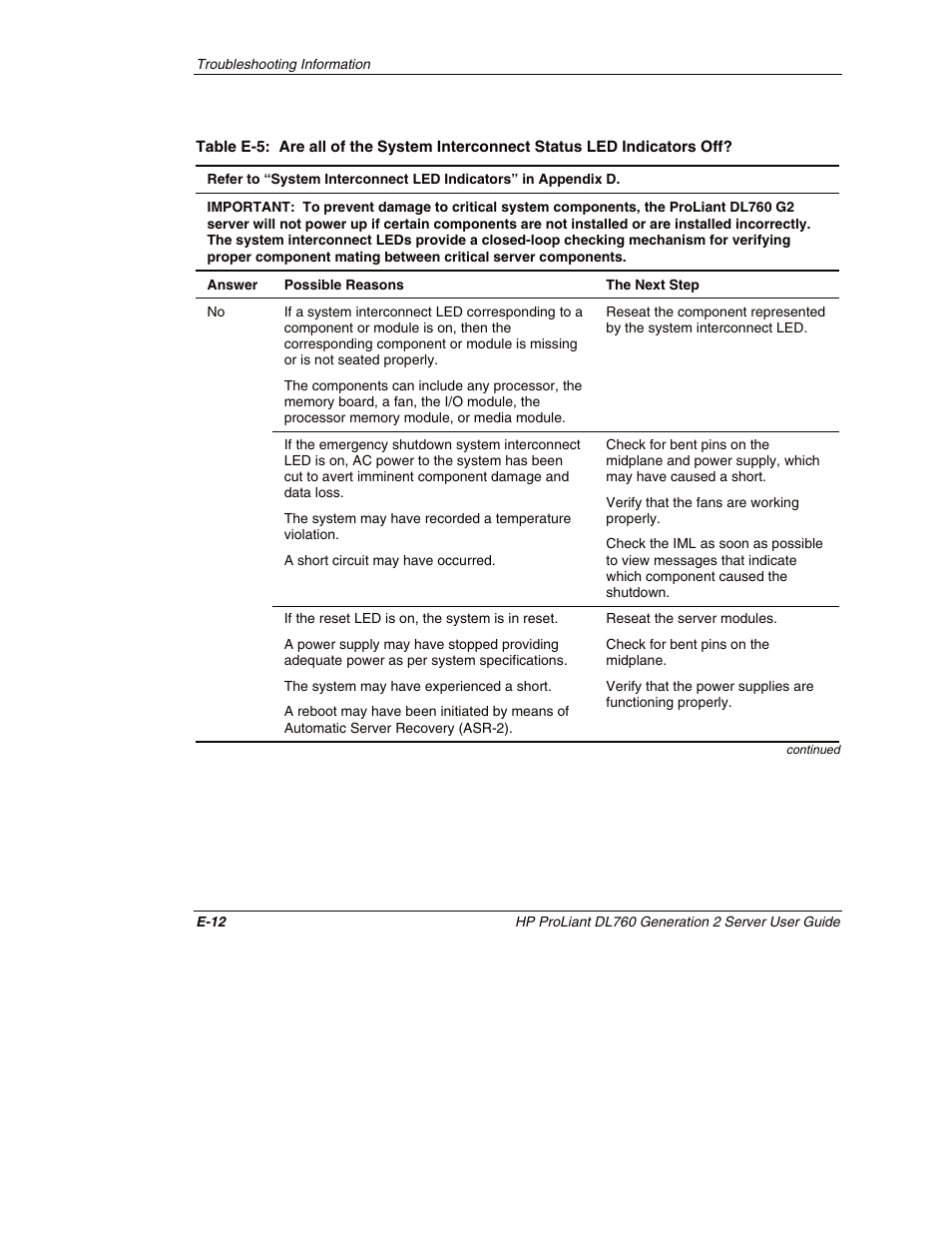 Troubleshooting Information

Table E-5: Are all of the System Interconnect Status LED Indicators Off?

Refer to “System Interconnect LED Indicators” in Appendix D.

IMPORTANT: To prevent damage to critical system components, the ProLiant DL760 G2 server will not power up if certain components are not installed or are installed incorrectly. The system interconnect LEDs provide a closed-loop checking mechanism for verifying proper component mating between critical server components.

| Answer | Possible Reasons | The Next Step |
|---|---|---|
| No | If a system interconnect LED corresponding to a component or module is on, then the corresponding component or module is missing or is not seated properly. The components can include any processor, the memory board, a fan, the I/O module, the processor memory module, or media module. | Reseat the component represented by the system interconnect LED. |
| | If the emergency shutdown system interconnect LED is on, AC power to the system has been cut to avert imminent component damage and data loss. The system may have recorded a temperature violation. A short circuit may have occurred. | Check for bent pins on the midplane and power supply, which may have caused a short. Verify that the fans are working properly. Check the IML as soon as possible to view messages that indicate which component caused the shutdown. |
| | If the reset LED is on, the system is in reset. A power supply may have stopped providing adequate power as per system specifications. The system may have experienced a short. A reboot may have been initiated by means of Automatic Server Recovery (ASR-2). | Reseat the server modules. Check for bent pins on the midplane. Verify that the power supplies are functioning properly. |

continued

E-12 HP ProLiant DL760 Generation 2 Server User Guide